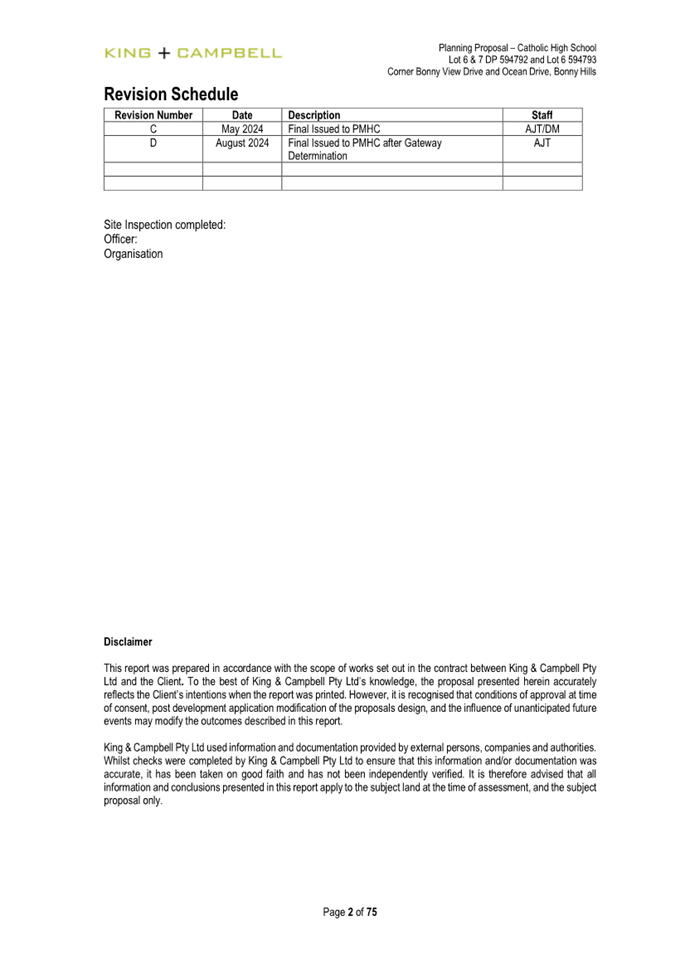 KING + CAMPBELL

Planning Proposal – Catholic High School
Lot 6 & 7 DP 594792 and Lot 6 594793
Corner Bonny View Drive and Ocean Drive, Bonny Hills

Revision Schedule

| Revision Number | Date | Description | Staff |
|---|---|---|---|
| C | May 2024 | Final Issued to PMHC | AJT/DM |
| D | August 2024 | Final Issued to PMHC after Gateway Determination | AJT |
| | | | |
| | | | |

Site Inspection completed:
Officer:
Organisation

Disclaimer

This report was prepared in accordance with the scope of works set out in the contract between King & Campbell Pty Ltd and the Client. To the best of King & Campbell Pty Ltd's knowledge, the proposal presented herein accurately reflects the Client's intentions when the report was printed. However, it is recognised that conditions of approval at time of consent, post development application modification of the proposals design, and the influence of unanticipated future events may modify the outcomes described in this report.

King & Campbell Pty Ltd used information and documentation provided by external persons, companies and authorities. Whilst checks were completed by King & Campbell Pty Ltd to ensure that this information and/or documentation was accurate, it has been taken on good faith and has not been independently verified. It is therefore advised that all information and conclusions presented in this report apply to the subject land at the time of assessment, and the subject proposal only.

Page 2 of 75